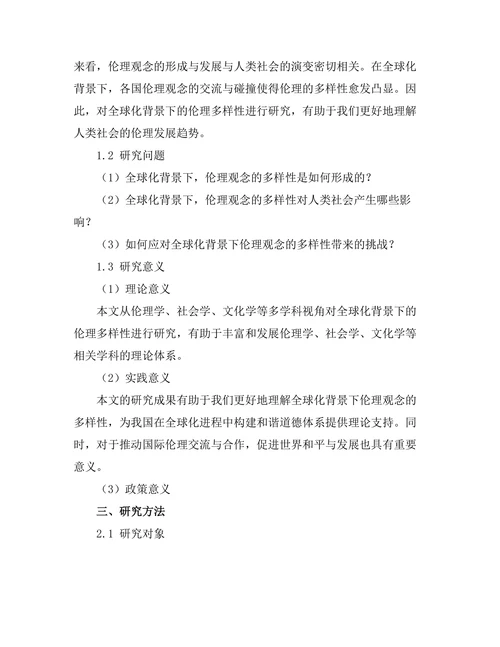 来看，伦理观念的形成与发展与人类社会的演变密切相关。在全球化背景下，各国伦理观念的交流与碰撞使得伦理的多样性愈发凸显。因此，对全球化背景下的伦理多样性进行研究，有助于我们更好地理解人类社会的伦理发展趋势。

1.2 研究问题

（1）全球化背景下，伦理观念的多样性是如何形成的？

（2）全球化背景下，伦理观念的多样性对人类社会产生哪些影响？

（3）如何应对全球化背景下伦理观念的多样性带来的挑战？

1.3 研究意义

（1）理论意义

本文从伦理学、社会学、文化学等多学科视角对全球化背景下的伦理多样性进行研究，有助于丰富和发展伦理学、社会学、文化学等相关学科的理论体系。

（2）实践意义

本文的研究成果有助于我们更好地理解全球化背景下伦理观念的多样性，为我国在全球化进程中构建和谐道德体系提供理论支持。同时，对于推动国际伦理交流与合作，促进世界和平与发展也具有重要意义。

（3）政策意义

三、研究方法

2.1 研究对象